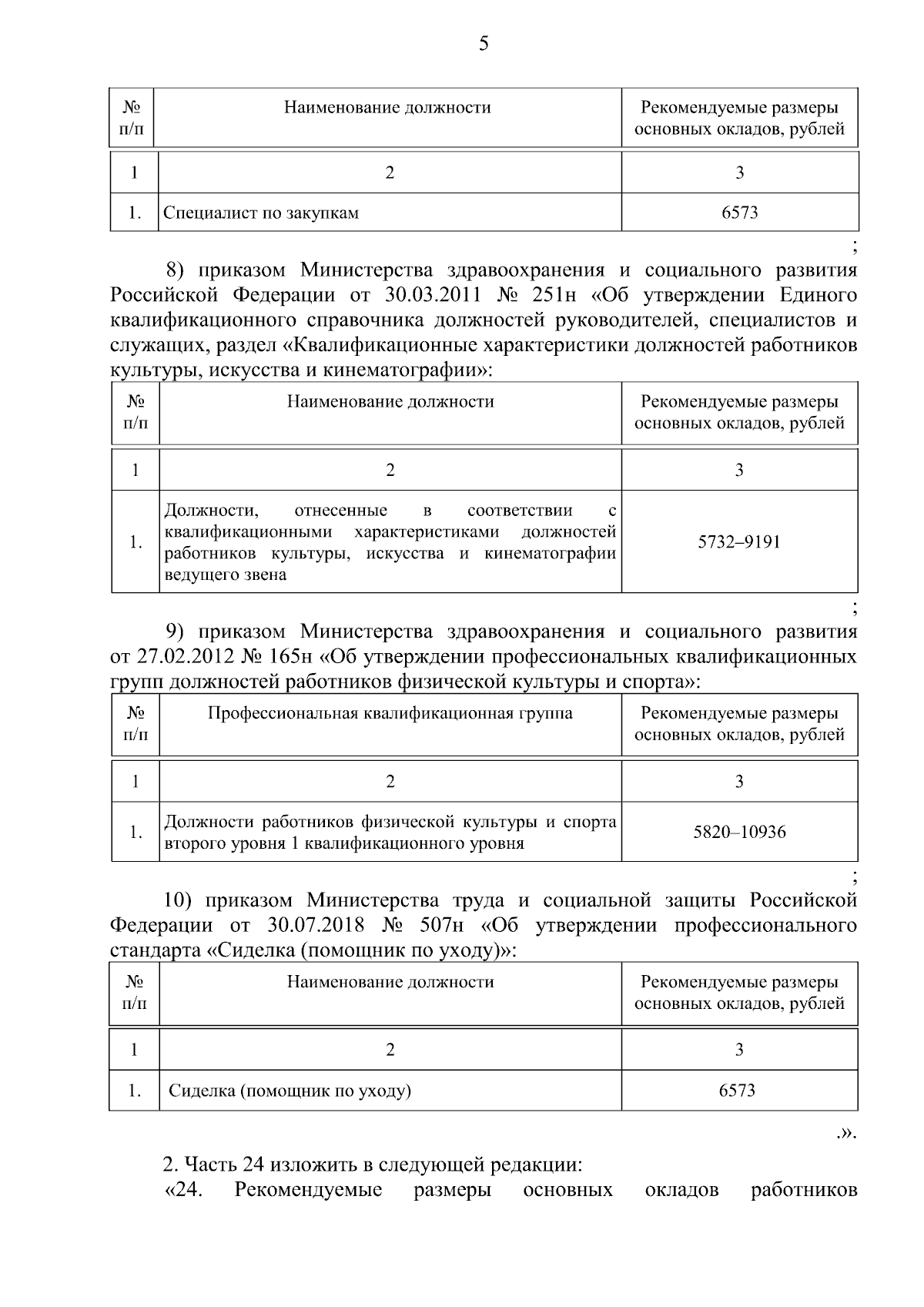 5

| № п/п | Наименование должности | Рекомендуемые размеры основных окладов, рублей |
|---|---|---|
| 1 | 2 | 3 |
| 1. | Специалист по закупкам | 6573 |

;

8) приказом Министерства здравоохранения и социального развития Российской Федерации от 30.03.2011 № 251н «Об утверждении Единого квалификационного справочника должностей руководителей, специалистов и служащих, раздел «Квалификационные характеристики должностей работников культуры, искусства и кинематографии»:

| № п/п | Наименование должности | Рекомендуемые размеры основных окладов, рублей |
|---|---|---|
| 1 | 2 | 3 |
| 1. | Должности, отнесенные в соответствии с квалификационными характеристиками должностей работников культуры, искусства и кинематографии ведущего звена | 5732–9191 |

;

9) приказом Министерства здравоохранения и социального развития от 27.02.2012 № 165н «Об утверждении профессиональных квалификационных групп должностей работников физической культуры и спорта»:

| № п/п | Профессиональная квалификационная группа | Рекомендуемые размеры основных окладов, рублей |
|---|---|---|
| 1 | 2 | 3 |
| 1. | Должности работников физической культуры и спорта второго уровня 1 квалификационного уровня | 5820–10936 |

;

10) приказом Министерства труда и социальной защиты Российской Федерации от 30.07.2018 № 507н «Об утверждении профессионального стандарта «Сиделка (помощник по уходу)»:

| № п/п | Наименование должности | Рекомендуемые размеры основных окладов, рублей |
|---|---|---|
| 1 | 2 | 3 |
| 1. | Сиделка (помощник по уходу) | 6573 |

.».

2. Часть 24 изложить в следующей редакции:
«24. Рекомендуемые размеры основных окладов работников